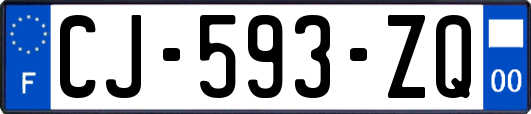 F

CJ-593-ZQ

00